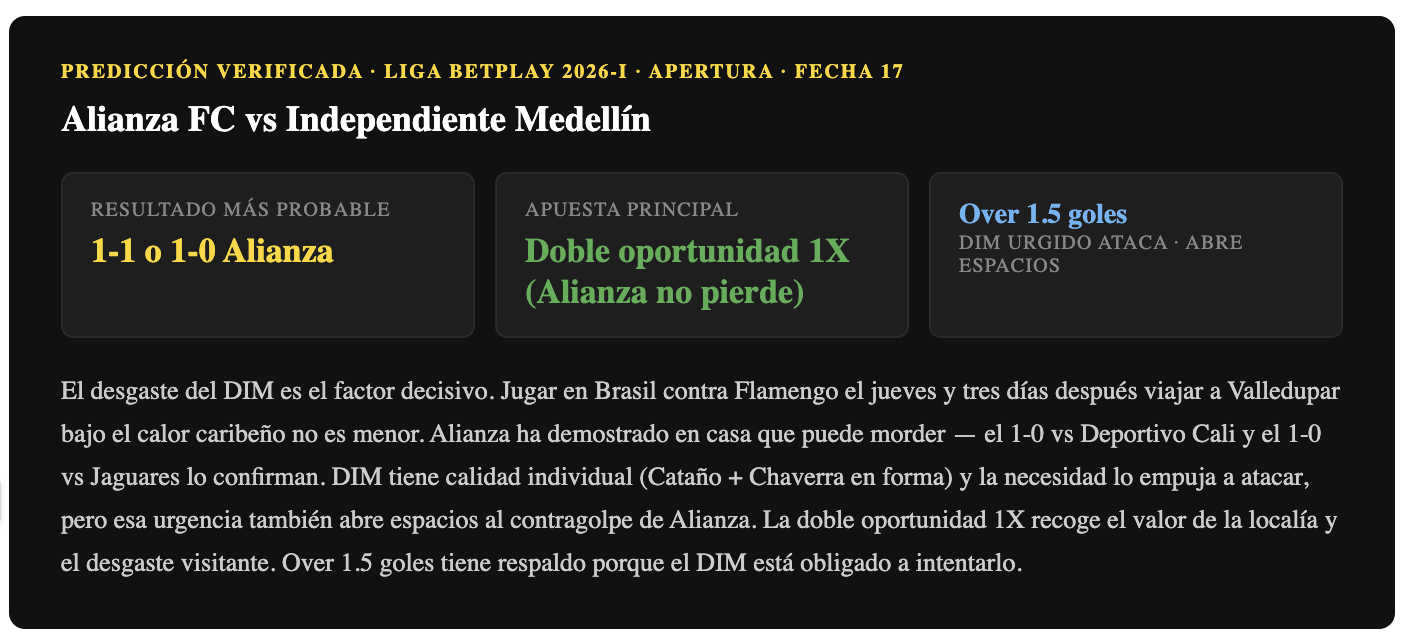 PREDICCIÓN VERIFICADA · LIGA BETPLAY 2026-I · APERTURA · FECHA 17

Alianza FC vs Independiente Medellín

RESULTADO MÁS PROBABLE
1-1 o 1-0 Alianza

APUESTA PRINCIPAL
Doble oportunidad 1X (Alianza no pierde)

Over 1.5 goles
DIM URGIDO ATACA · ABRE ESPACIOS

El desgaste del DIM es el factor decisivo. Jugar en Brasil contra Flamengo el jueves y tres días después viajar a Valledupar bajo el calor caribeño no es menor. Alianza ha demostrado en casa que puede morder — el 1-0 vs Deportivo Cali y el 1-0 vs Jaguares lo confirman. DIM tiene calidad individual (Cataño + Chaverra en forma) y la necesidad lo empuja a atacar, pero esa urgencia también abre espacios al contragolpe de Alianza. La doble oportunidad 1X recoge el valor de la localía y el desgaste visitante. Over 1.5 goles tiene respaldo porque el DIM está obligado a intentarlo.